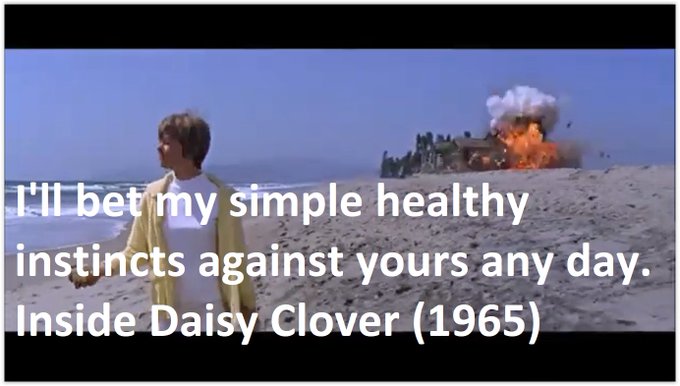 I'll bet my simple healthy instincts against yours any day.
Inside Daisy Clover (1965)